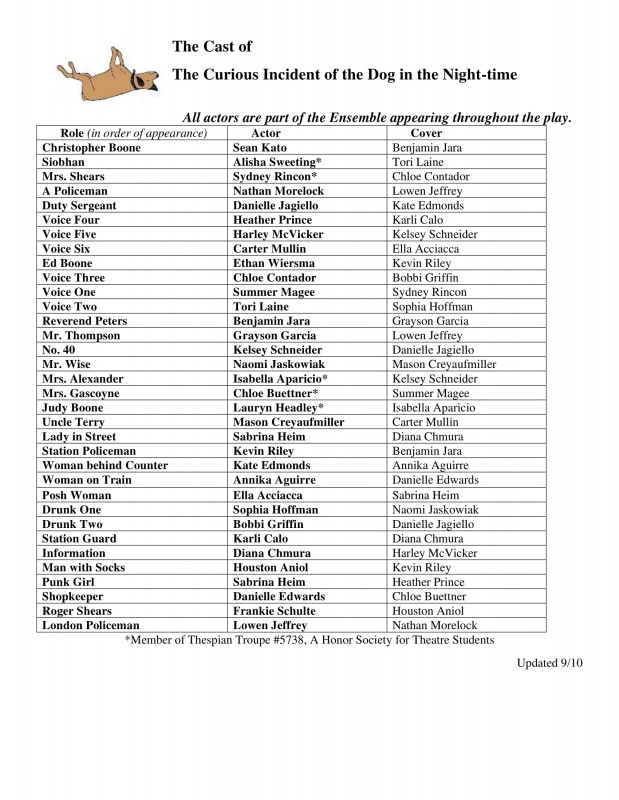 The Cast of

The Curious Incident of the Dog in the Night-time

All actors are part of the Ensemble appearing throughout the play.

| Role (in order of appearance) | Actor | Cover |
|---|---|---|
| Christopher Boone | Sean Kato | Benjamin Jara |
| Siobhan | Alisha Sweeting* | Tori Laine |
| Mrs. Shears | Sydney Rincon* | Chloe Contador |
| A Policeman | Nathan Morelock | Lowen Jeffrey |
| Duty Sergeant | Danielle Jagiello | Kate Edmonds |
| Voice Four | Heather Prince | Karli Calo |
| Voice Five | Harley McVicker | Kelsey Schneider |
| Voice Six | Carter Mullin | Ella Acciacca |
| Ed Boone | Ethan Wiersma | Kevin Riley |
| Voice Three | Chloe Contador | Bobbi Griffin |
| Voice One | Summer Magee | Sydney Rincon |
| Voice Two | Tori Laine | Sophia Hoffman |
| Reverend Peters | Benjamin Jara | Grayson Garcia |
| Mr. Thompson | Grayson Garcia | Lowen Jeffrey |
| No. 40 | Kelsey Schneider | Danielle Jagiello |
| Mr. Wise | Naomi Jaskowiak | Mason Creyaufmiller |
| Mrs. Alexander | Isabella Aparicio* | Kelsey Schneider |
| Mrs. Gascoyne | Chloe Buettner* | Summer Magee |
| Judy Boone | Lauryn Headley* | Isabella Aparicio |
| Uncle Terry | Mason Creyaufmiller | Carter Mullin |
| Lady in Street | Sabrina Heim | Diana Chmura |
| Station Policeman | Kevin Riley | Benjamin Jara |
| Woman behind Counter | Kate Edmonds | Annika Aguirre |
| Woman on Train | Annika Aguirre | Danielle Edwards |
| Posh Woman | Ella Acciacca | Sabrina Heim |
| Drunk One | Sophia Hoffman | Naomi Jaskowiak |
| Drunk Two | Bobbi Griffin | Danielle Jagiello |
| Station Guard | Karli Calo | Diana Chmura |
| Information | Diana Chmura | Harley McVicker |
| Man with Socks | Houston Aniol | Kevin Riley |
| Punk Girl | Sabrina Heim | Heather Prince |
| Shopkeeper | Danielle Edwards | Chloe Buettner |
| Roger Shears | Frankie Schulte | Houston Aniol |
| London Policeman | Lowen Jeffrey | Nathan Morelock |

*Member of Thespian Troupe #5738, A Honor Society for Theatre Students

Updated 9/10